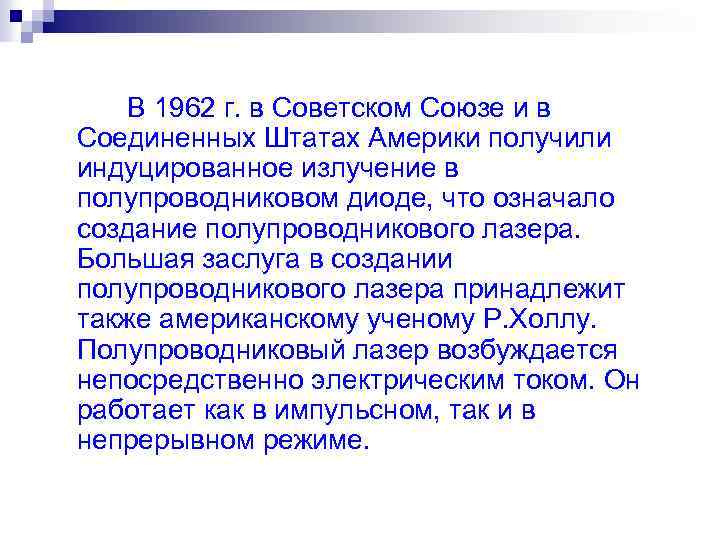 В 1962 г. в Советском Союзе и в Соединенных Штатах Америки получили индуцированное излучение в полупроводниковом диоде, что означало создание полупроводникового лазера. Большая заслуга в создании полупроводникового лазера принадлежит также американскому ученому Р.Холлу. Полупроводниковый лазер возбуждается непосредственно электрическим током. Он работает как в импульсном, так и в непрерывном режиме.